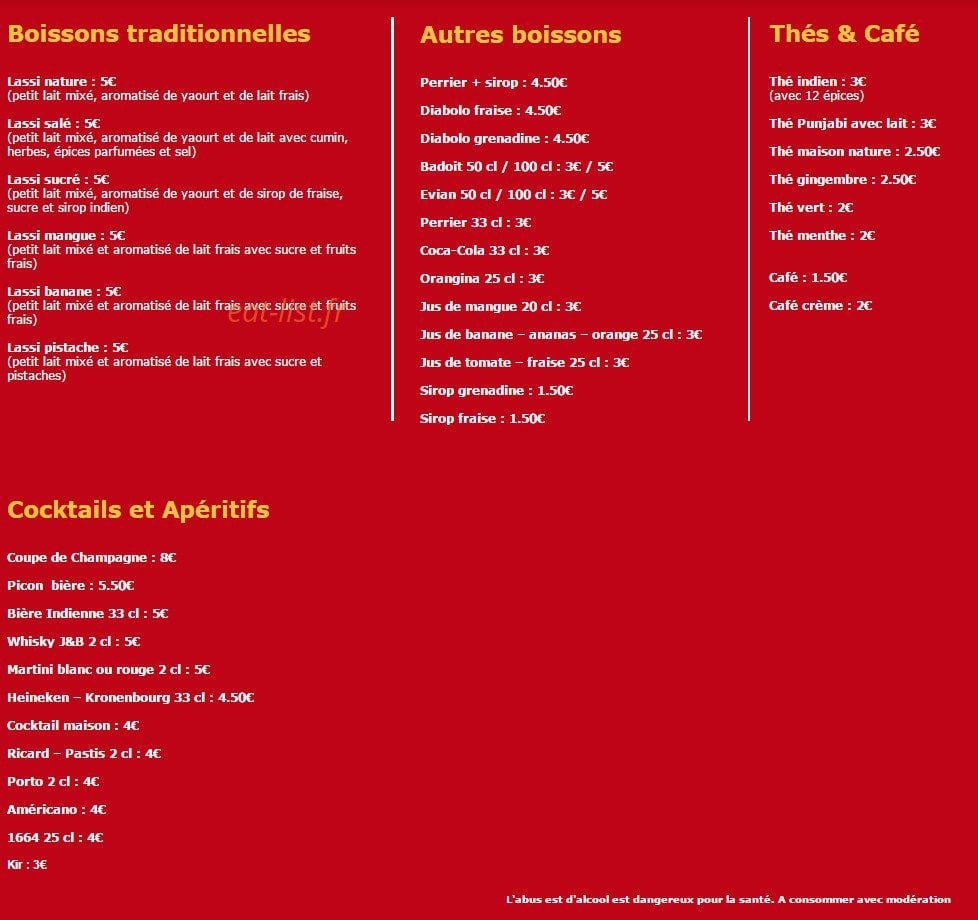 Boissons traditionnelles

Lassi nature : 5€
(petit lait mixé, aromatisé de yaourt et de lait frais)

Lassi salé : 5€
(petit lait mixé, aromatisé de yaourt et de lait avec cumin, herbes, épices parfumées et sel)

Lassi sucré : 5€
(petit lait mixé, aromatisé de yaourt et de sirop de fraise, sucre et sirop indien)

Lassi mangue : 5€
(petit lait mixé et aromatisé de lait frais avec sucre et fruits frais)

Lassi banane : 5€
(petit lait mixé et aromatisé de lait frais avec sucre et fruits frais)

Lassi pistache : 5€
(petit lait mixé et aromatisé de lait frais avec sucre et pistaches)

Autres boissons

Perrier + sirop : 4.50€

Diabolo fraise : 4.50€

Diabolo grenadine : 4.50€

Badoit 50 cl / 100 cl : 3€ / 5€

Evian 50 cl / 100 cl : 3€ / 5€

Perrier 33 cl : 3€

Coca-Cola 33 cl : 3€

Orangina 25 cl : 3€

Jus de mangue 20 cl : 3€

Jus de banane – ananas – orange 25 cl : 3€

Jus de tomate – fraise 25 cl : 3€

Sirop grenadine : 1.50€

Sirop fraise : 1.50€

Thés & Café

Thé indien : 3€
(avec 12 épices)

Thé Punjabi avec lait : 3€

Thé maison nature : 2.50€

Thé gingembre : 2.50€

Thé vert : 2€

Thé menthe : 2€

Café : 1.50€

Café crème : 2€

Cocktails et Apéritifs

Coupe de Champagne : 8€

Picon bière : 5.50€

Bière Indienne 33 cl : 5€

Whisky J&B 2 cl : 5€

Martini blanc ou rouge 2 cl : 5€

Heineken – Kronenbourg 33 cl : 4.50€

Cocktail maison : 4€

Ricard – Pastis 2 cl : 4€

Porto 2 cl : 4€

Américano : 4€

1664 25 cl : 4€

Kir : 3€

L'abus est d'alcool est dangereux pour la santé. A consommer avec modération

eat-list.fr